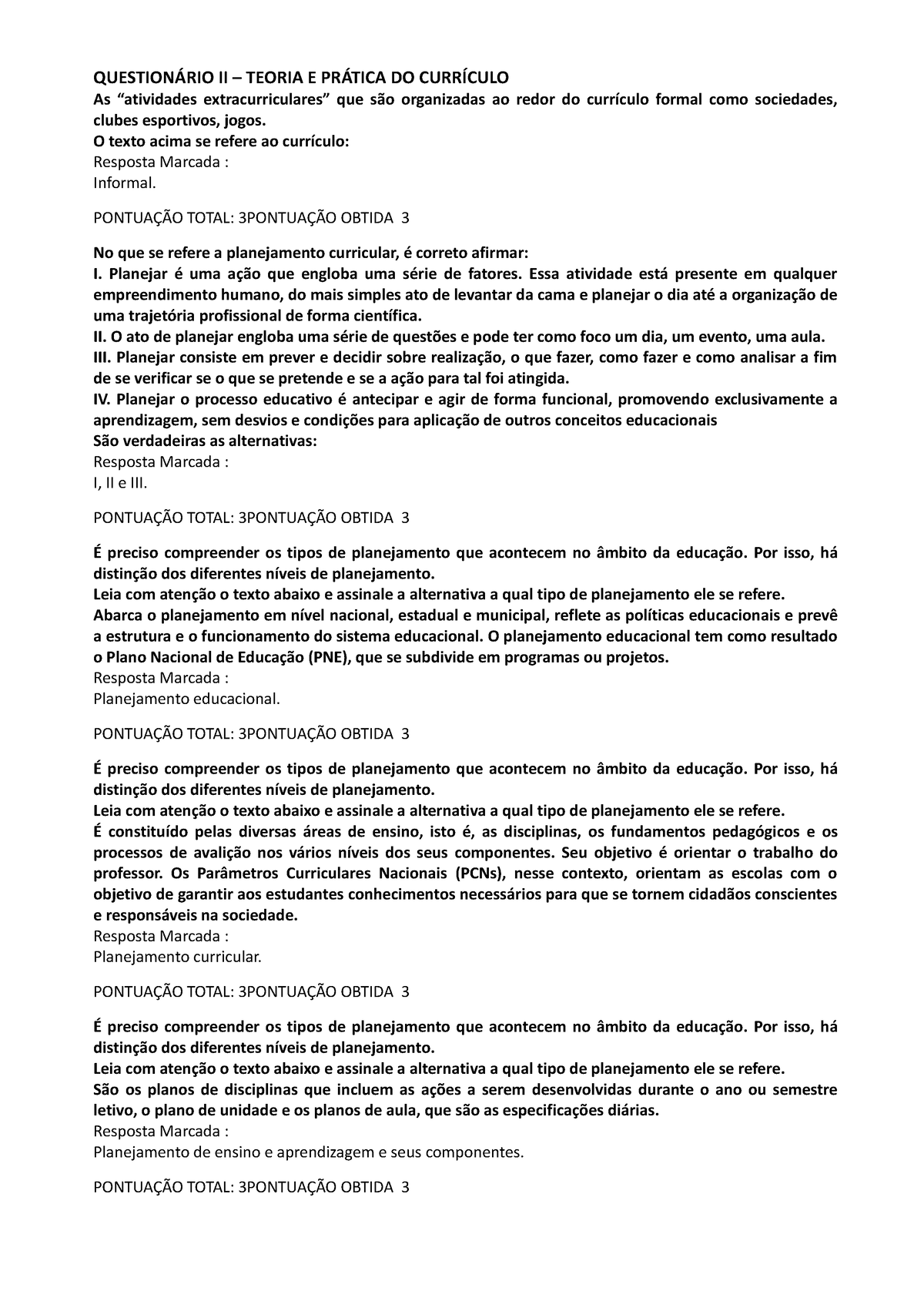 QUESTIONÁRIO II – TEORIA E PRÁTICA DO CURRÍCULO
As “atividades extracurriculares” que são organizadas ao redor do currículo formal como sociedades, clubes esportivos, jogos.
O texto acima se refere ao currículo:
Resposta Marcada :
Informal.

PONTUAÇÃO TOTAL: 3PONTUAÇÃO OBTIDA 3

No que se refere a planejamento curricular, é correto afirmar:
I. Planejar é uma ação que engloba uma série de fatores. Essa atividade está presente em qualquer empreendimento humano, do mais simples ato de levantar da cama e planejar o dia até a organização de uma trajetória profissional de forma científica.
II. O ato de planejar engloba uma série de questões e pode ter como foco um dia, um evento, uma aula.
III. Planejar consiste em prever e decidir sobre realização, o que fazer, como fazer e como analisar a fim de se verificar se o que se pretende e se a ação para tal foi atingida.
IV. Planejar o processo educativo é antecipar e agir de forma funcional, promovendo exclusivamente a aprendizagem, sem desvios e condições para aplicação de outros conceitos educacionais
São verdadeiras as alternativas:
Resposta Marcada :
I, II e III.

PONTUAÇÃO TOTAL: 3PONTUAÇÃO OBTIDA 3

É preciso compreender os tipos de planejamento que acontecem no âmbito da educação. Por isso, há distinção dos diferentes níveis de planejamento.
Leia com atenção o texto abaixo e assinale a alternativa a qual tipo de planejamento ele se refere.
Abarca o planejamento em nível nacional, estadual e municipal, reflete as políticas educacionais e prevê a estrutura e o funcionamento do sistema educacional. O planejamento educacional tem como resultado o Plano Nacional de Educação (PNE), que se subdivide em programas ou projetos.
Resposta Marcada :
Planejamento educacional.

PONTUAÇÃO TOTAL: 3PONTUAÇÃO OBTIDA 3

É preciso compreender os tipos de planejamento que acontecem no âmbito da educação. Por isso, há distinção dos diferentes níveis de planejamento.
Leia com atenção o texto abaixo e assinale a alternativa a qual tipo de planejamento ele se refere.
É constituído pelas diversas áreas de ensino, isto é, as disciplinas, os fundamentos pedagógicos e os processos de avalição nos vários níveis dos seus componentes. Seu objetivo é orientar o trabalho do professor. Os Parâmetros Curriculares Nacionais (PCNs), nesse contexto, orientam as escolas com o objetivo de garantir aos estudantes conhecimentos necessários para que se tornem cidadãos conscientes e responsáveis na sociedade.
Resposta Marcada :
Planejamento curricular.

PONTUAÇÃO TOTAL: 3PONTUAÇÃO OBTIDA 3

É preciso compreender os tipos de planejamento que acontecem no âmbito da educação. Por isso, há distinção dos diferentes níveis de planejamento.
Leia com atenção o texto abaixo e assinale a alternativa a qual tipo de planejamento ele se refere.
São os planos de disciplinas que incluem as ações a serem desenvolvidas durante o ano ou semestre letivo, o plano de unidade e os planos de aula, que são as especificações diárias.
Resposta Marcada :
Planejamento de ensino e aprendizagem e seus componentes.

PONTUAÇÃO TOTAL: 3PONTUAÇÃO OBTIDA 3